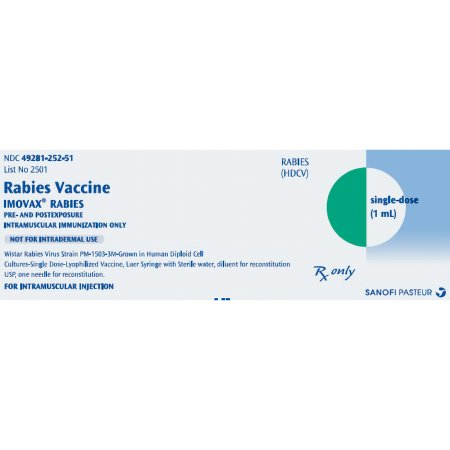 NDC 49281-252-51
List No 2501

Rabies Vaccine
IMOVAX® RABIES
PRE- AND POSTEXPOSURE
INTRAMUSCULAR IMMUNIZATION ONLY

NOT FOR INTRADERMAL USE

Wistar Rabies Virus Strain PM-1503-3M-Grown in Human Diploid Cell Cultures-Single Dose-Lyophilized Vaccine, Luer Syringe with Sterile water, diluent for reconstitution USP, one needle for reconstitution.

FOR INTRAMUSCULAR INJECTION

RABIES
(HDCV)

single-dose
(1 mL)

Rx only

SANOFI PASTEUR